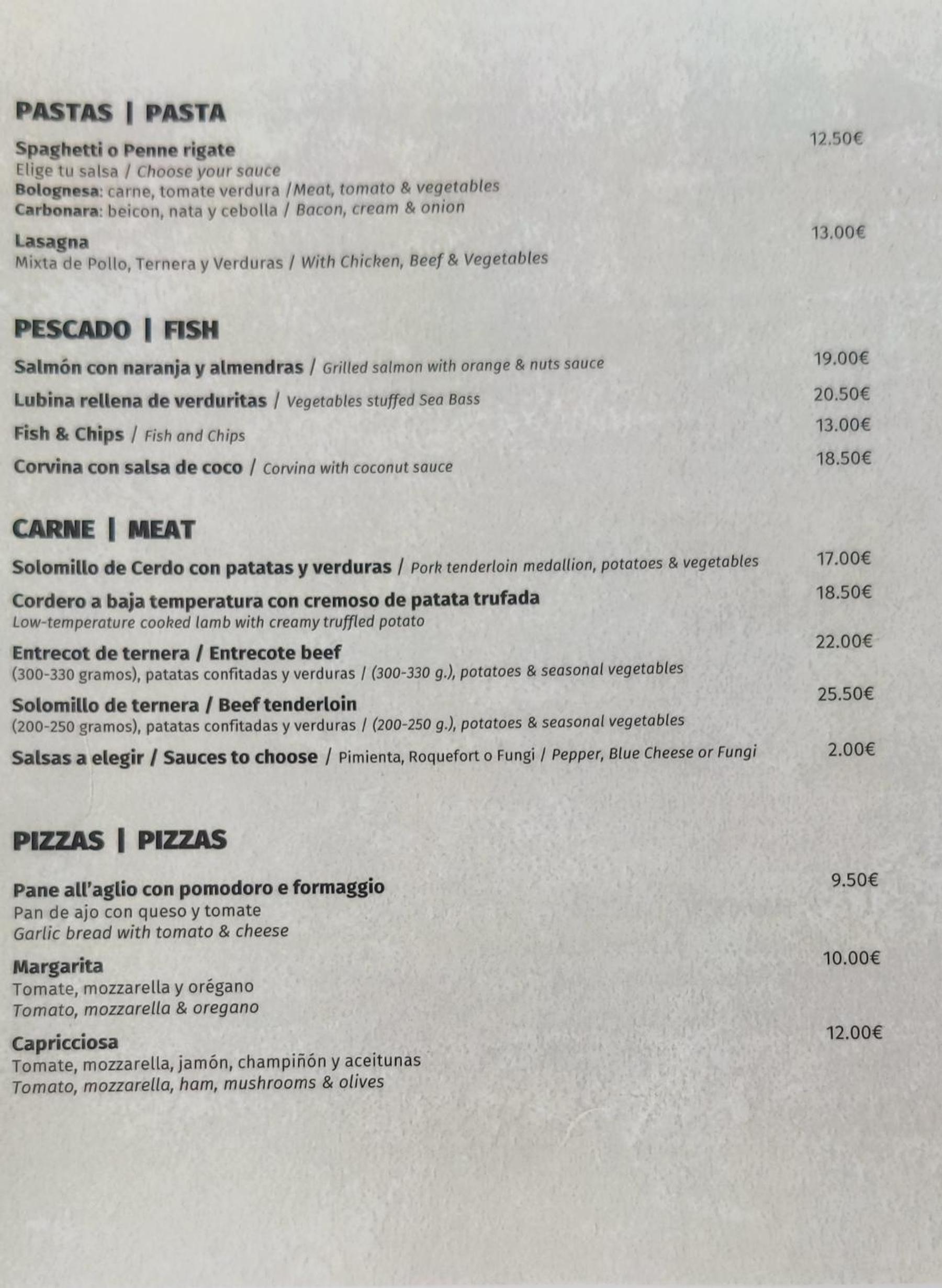 PASTAS | PASTA

Spaghetti o Penne rigate 12.50€
Elige tu salsa / Choose your sauce
Bolognesa: carne, tomate verdura /Meat, tomato & vegetables
Carbonara: beicon, nata y cebolla / Bacon, cream & onion

Lasagna 13.00€
Mixta de Pollo, Ternera y Verduras / With Chicken, Beef & Vegetables

PESCADO | FISH

Salmón con naranja y almendras / Grilled salmon with orange & nuts sauce 19.00€

Lubina rellena de verduritas / Vegetables stuffed Sea Bass 20.50€

Fish & Chips / Fish and Chips 13.00€

Corvina con salsa de coco / Corvina with coconut sauce 18.50€

CARNE | MEAT

Solomillo de Cerdo con patatas y verduras / Pork tenderloin medallion, potatoes & vegetables 17.00€

Cordero a baja temperatura con cremoso de patata trufada 18.50€
Low-temperature cooked lamb with creamy truffled potato

Entrecot de ternera / Entrecote beef 22.00€
(300-330 gramos), patatas confitadas y verduras / (300-330 g.), potatoes & seasonal vegetables

Solomillo de ternera / Beef tenderloin 25.50€
(200-250 gramos), patatas confitadas y verduras / (200-250 g.), potatoes & seasonal vegetables

Salsas a elegir / Sauces to choose / Pimienta, Roquefort o Fungi / Pepper, Blue Cheese or Fungi 2.00€

PIZZAS | PIZZAS

Pane all'aglio con pomodoro e formaggio 9.50€
Pan de ajo con queso y tomate
Garlic bread with tomato & cheese

Margarita 10.00€
Tomate, mozzarella y orégano
Tomato, mozzarella & oregano

Capricciosa 12.00€
Tomate, mozzarella, jamón, champiñón y aceitunas
Tomato, mozzarella, ham, mushrooms & olives